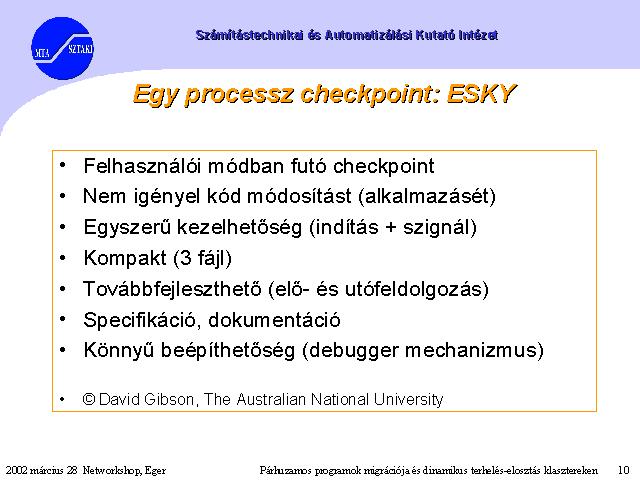 MTA SZTAKI

Számítástechnikai és Automatizálási Kutató Intézet

Egy processz checkpoint: ESKY

• Felhasználói módban futó checkpoint
• Nem igényel kód módosítást (alkalmazásét)
• Egyszerű kezelhetőség (indítás + szignál)
• Kompakt (3 fájl)
• Továbbfejleszthető (elő- és utófeldolgozás)
• Specifikáció, dokumentáció
• Könnyű beépíthetőség (debugger mechanizmus)

• © David Gibson, The Australian National University

2002 március 28 Networkshop, Eger

Párhuzamos programok migrációja és dinamikus terhelés-elosztás klasztereken

10